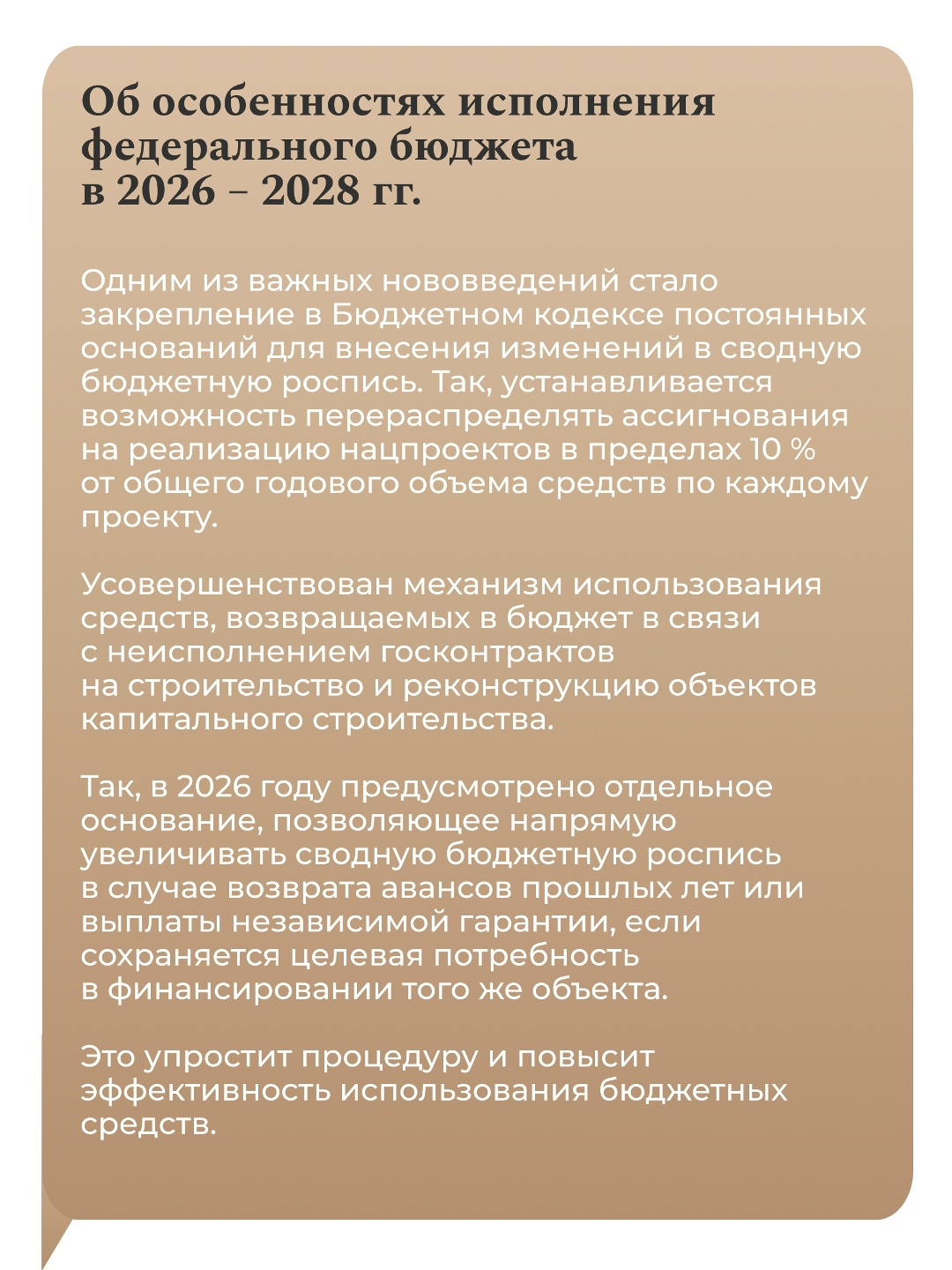 Об особенностях исполнения федерального бюджета в 2026 – 2028 гг.

Одним из важных нововведений стало закрепление в Бюджетном кодексе постоянных оснований для внесения изменений в сводную бюджетную роспись. Так, устанавливается возможность перераспределять ассигнования на реализацию нацпроектов в пределах 10 % от общего годового объема средств по каждому проекту.

Усовершенствован механизм использования средств, возвращаемых в бюджет в связи с неисполнением госконтрактов на строительство и реконструкцию объектов капитального строительства.

Так, в 2026 году предусмотрено отдельное основание, позволяющее напрямую увеличивать сводную бюджетную роспись в случае возврата авансов прошлых лет или выплаты независимой гарантии, если сохраняется целевая потребность в финансировании того же объекта.

Это упростит процедуру и повысит эффективность использования бюджетных средств.